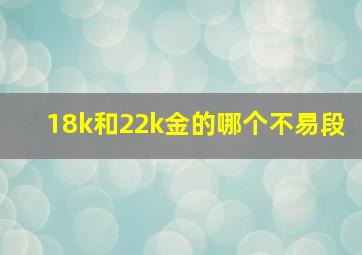 18k和22k金的哪个不易段